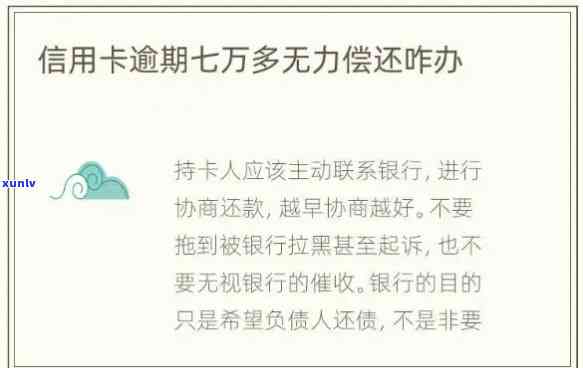 信用卡逾期七万多无力偿还咋办

xunlv

持卡人应该主动联系银行，进行协商还款，越早协商越好。不要拖到被银行拉黑甚至起诉，也不要无视银行的催收。银行的目的只是希望负债人还债，不是非要